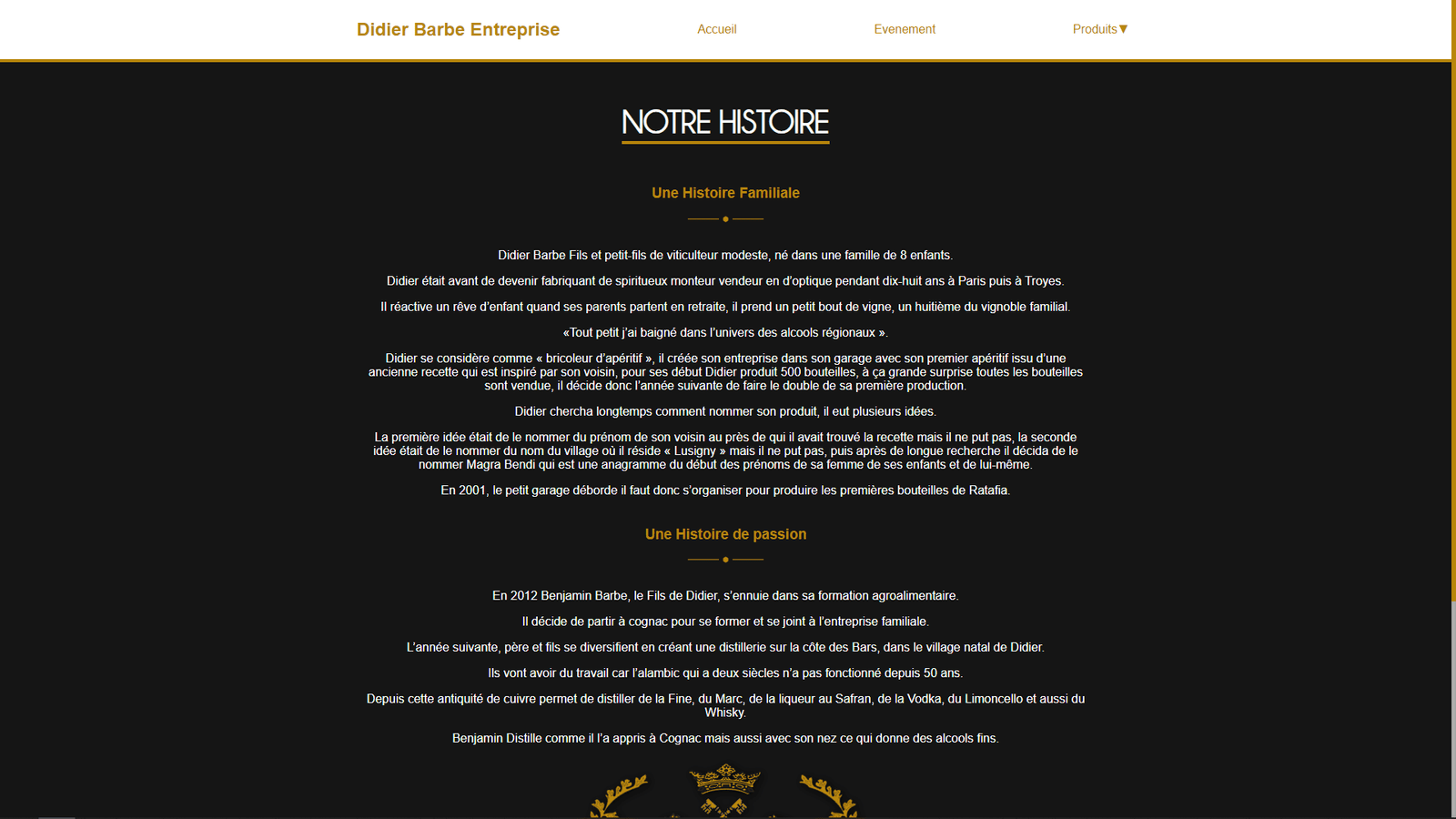 Didier Barbe Entreprise

Accueil

Evenement

Produits▼

NOTRE HISTOIRE

Une Histoire Familiale

Didier Barbe Fils et petit-fils de viticulteur modeste, né dans une famille de 8 enfants.

Didier était avant de devenir fabriquant de spiritueux monteur vendeur en d'optique pendant dix-huit ans à Paris puis à Troyes.

Il réactive un rêve d'enfant quand ses parents partent en retraite, il prend un petit bout de vigne, un huitième du vignoble familial.

«Tout petit j'ai baigné dans l'univers des alcools régionaux ».

Didier se considère comme « bricoleur d'apéritif », il créée son entreprise dans son garage avec son premier apéritif issu d'une ancienne recette qui est inspiré par son voisin, pour ses début Didier produit 500 bouteilles, à ça grande surprise toutes les bouteilles sont vendue, il décide donc l'année suivante de faire le double de sa première production.

Didier chercha longtemps comment nommer son produit, il eut plusieurs idées.

La première idée était de le nommer du prénom de son voisin au près de qui il avait trouvé la recette mais il ne put pas, la seconde idée était de le nommer du nom du village où il réside « Lusigny » mais il ne put pas, puis après de longue recherche il décida de le nommer Magra Bendi qui est une anagramme du début des prénoms de sa femme de ses enfants et de lui-même.

En 2001, le petit garage déborde il faut donc s'organiser pour produire les premières bouteilles de Ratafia.

Une Histoire de passion

En 2012 Benjamin Barbe, le Fils de Didier, s'ennuie dans sa formation agroalimentaire.

Il décide de partir à cognac pour se former et se joint à l'entreprise familiale.

L'année suivante, père et fils se diversifient en créant une distillerie sur la côte des Bars, dans le village natal de Didier.

Ils vont avoir du travail car l'alambic qui a deux siècles n'a pas fonctionné depuis 50 ans.

Depuis cette antiquité de cuivre permet de distiller de la Fine, du Marc, de la liqueur au Safran, de la Vodka, du Limoncello et aussi du Whisky.

Benjamin Distille comme il l'a appris à Cognac mais aussi avec son nez ce qui donne des alcools fins.